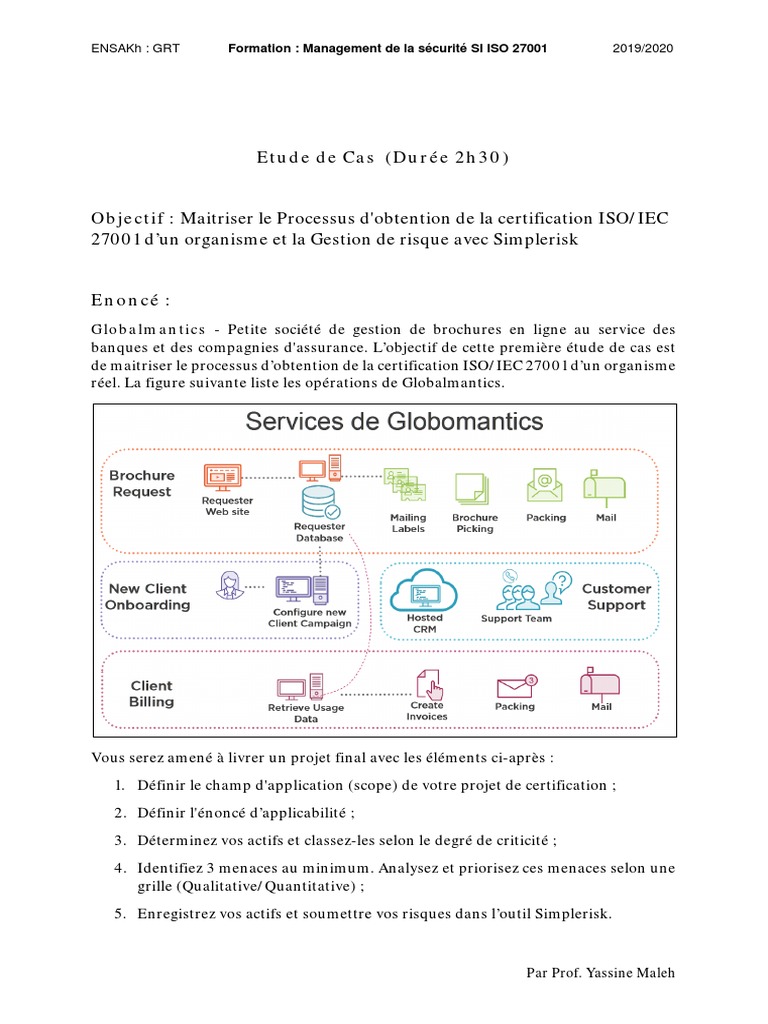 ENSAKh : GRT    Formation : Management de la sécurité SI ISO 27001    2019/2020

Etude de Cas (Durée 2h30)

Objectif : Maitriser le Processus d'obtention de la certification ISO/IEC 27001 d'un organisme et la Gestion de risque avec Simplerisk

Enoncé :

Globalmantics - Petite société de gestion de brochures en ligne au service des banques et des compagnies d'assurance. L'objectif de cette première étude de cas est de maitriser le processus d'obtention de la certification ISO/IEC 27001 d'un organisme réel. La figure suivante liste les opérations de Globalmantics.

Services de Globomantics

Brochure Request
Requester Web site
Requester Database
Mailing Labels
Brochure Picking
Packing
Mail

New Client Onboarding
Configure new Client Campaign

Hosted CRM
Support Team
Customer Support

Client Billing
Retrieve Usage Data
Create Invoices
Packing
Mail

Vous serez amené à livrer un projet final avec les éléments ci-après :

1. Définir le champ d'application (scope) de votre projet de certification ;
2. Définir l'énoncé d'applicabilité ;
3. Déterminez vos actifs et classez-les selon le degré de criticité ;
4. Identifiez 3 menaces au minimum. Analysez et priorisez ces menaces selon une grille (Qualitative/Quantitative) ;
5. Enregistrez vos actifs et soumettre vos risques dans l'outil Simplerisk.

Par Prof. Yassine Maleh